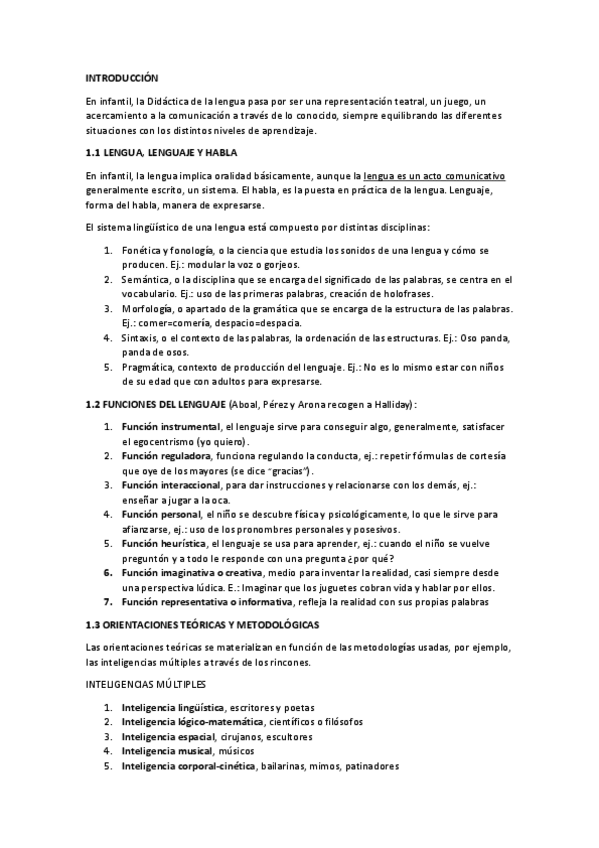 INTRODUCCIÓN

En infantil, la Didáctica de la lengua pasa por ser una representación teatral, un juego, un acercamiento a la comunicación a través de lo conocido, siempre equilibrando las diferentes situaciones con los distintos niveles de aprendizaje.

1.1 LENGUA, LENGUAJE Y HABLA

En infantil, la lengua implica oralidad básicamente, aunque la lengua es un acto comunicativo generalmente escrito, un sistema. El habla, es la puesta en práctica de la lengua. Lenguaje, forma del habla, manera de expresarse.

El sistema lingüístico de una lengua está compuesto por distintas disciplinas:

1. Fonética y fonología, o la ciencia que estudia los sonidos de una lengua y cómo se producen. Ej.: modular la voz o gorjeos.
2. Semántica, o la disciplina que se encarga del significado de las palabras, se centra en el vocabulario. Ej.: uso de las primeras palabras, creación de holofrases.
3. Morfología, o apartado de la gramática que se encarga de la estructura de las palabras. Ej.: comer=comería, despacio=despacia.
4. Sintaxis, o el contexto de las palabras, la ordenación de las estructuras. Ej.: Oso panda, panda de osos.
5. Pragmática, contexto de producción del lenguaje. Ej.: No es lo mismo estar con niños de su edad que con adultos para expresarse.

1.2 FUNCIONES DEL LENGUAJE (Aboal, Pérez y Arona recogen a Halliday):

1. Función instrumental, el lenguaje sirve para conseguir algo, generalmente, satisfacer el egocentrismo (yo quiero).
2. Función reguladora, funciona regulando la conducta, ej.: repetir fórmulas de cortesía que oye de los mayores (se dice "gracias").
3. Función interaccional, para dar instrucciones y relacionarse con los demás, ej.: enseñar a jugar a la oca.
4. Función personal, el niño se descubre física y psicológicamente, lo que le sirve para afianzarse, ej.: uso de los pronombres personales y posesivos.
5. Función heurística, el lenguaje se usa para aprender, ej.: cuando el niño se vuelve preguntón y a todo le responde con una pregunta ¿por qué?
6. Función imaginativa o creativa, medio para inventar la realidad, casi siempre desde una perspectiva lúdica. E.: Imaginar que los juguetes cobran vida y hablar por ellos.
7. Función representativa o informativa, refleja la realidad con sus propias palabras

1.3 ORIENTACIONES TEÓRICAS Y METODOLÓGICAS

Las orientaciones teóricas se materializan en función de las metodologías usadas, por ejemplo, las inteligencias múltiples a través de los rincones.

INTELIGENCIAS MÚLTIPLES

1. Inteligencia lingüística, escritores y poetas
2. Inteligencia lógico-matemática, científicos o filósofos
3. Inteligencia espacial, cirujanos, escultores
4. Inteligencia musical, músicos
5. Inteligencia corporal-cinética, bailarinas, mimos, patinadores